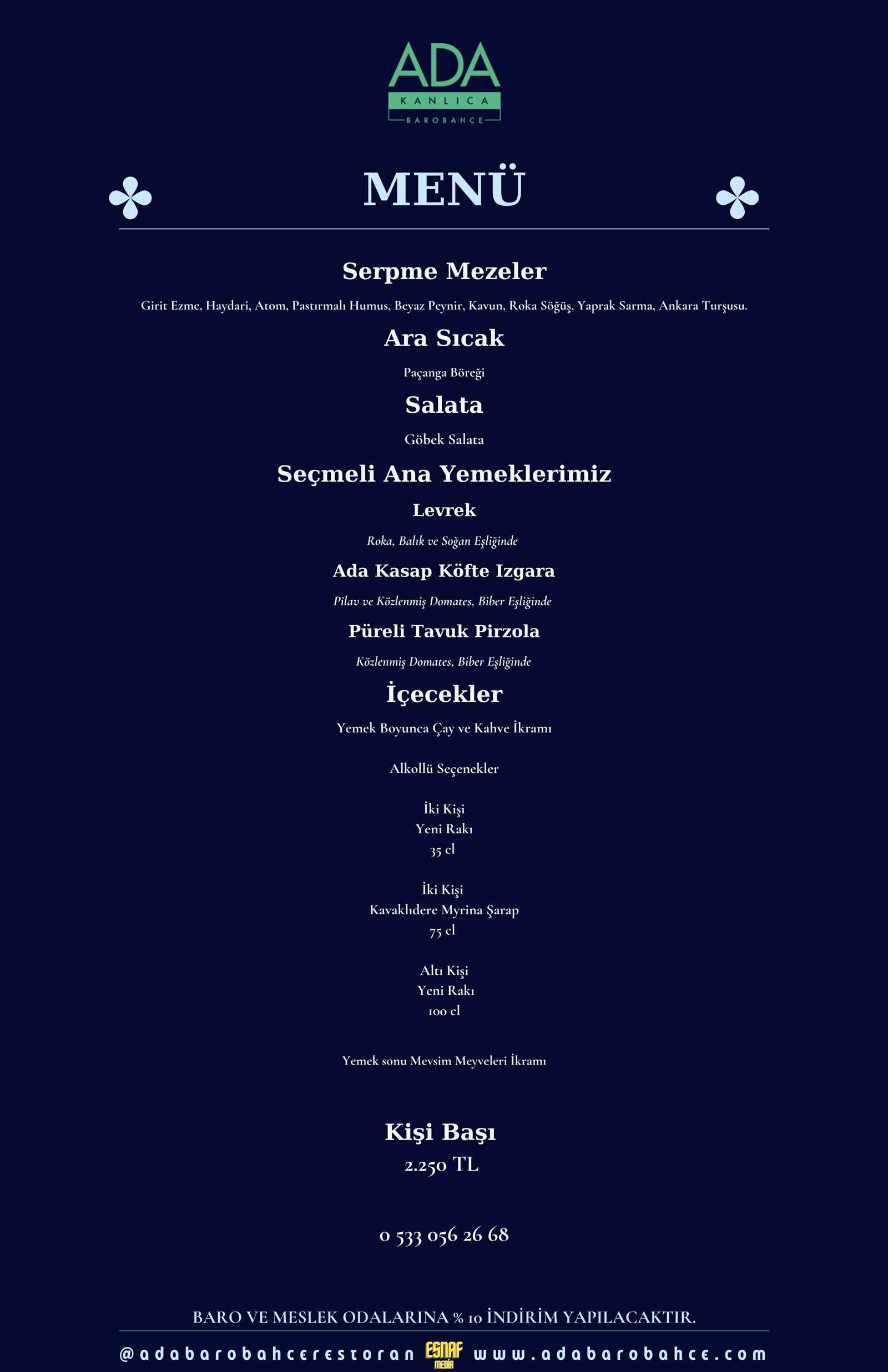 ADA
KANLICA
BAROBAHÇE

MENÜ

Serpme Mezeler

Girit Ezme, Haydari, Atom, Pastırmalı Humus, Beyaz Peynir, Kavun, Roka Söğüş, Yaprak Sarma, Ankara Turşusu.

Ara Sıcak

Paçanga Böreği

Salata

Göbek Salata

Seçmeli Ana Yemeklerimiz

Levrek

Roka, Balık ve Soğan Eşliğinde

Ada Kasap Köfte Izgara

Pilav ve Közlenmiş Domates, Biber Eşliğinde

Püreli Tavuk Pirzola

Közlenmiş Domates, Biber Eşliğinde

İçecekler

Yemek Boyunca Çay ve Kahve İkramı

Alkollü Seçenekler

İki Kişi
Yeni Rakı
35 cl

İki Kişi
Kavaklıdere Myrina Şarap
75 cl

Altı Kişi
Yeni Rakı
100 cl

Yemek sonu Mevsim Meyveleri İkramı

Kişi Başı
2.250 TL

0 533 056 26 68

BARO VE MESLEK ODALARINA % 10 İNDİRİM YAPILACAKTIR.

@adabarobahcerestoran ESNAF MEDIA www.adabarobahce.com